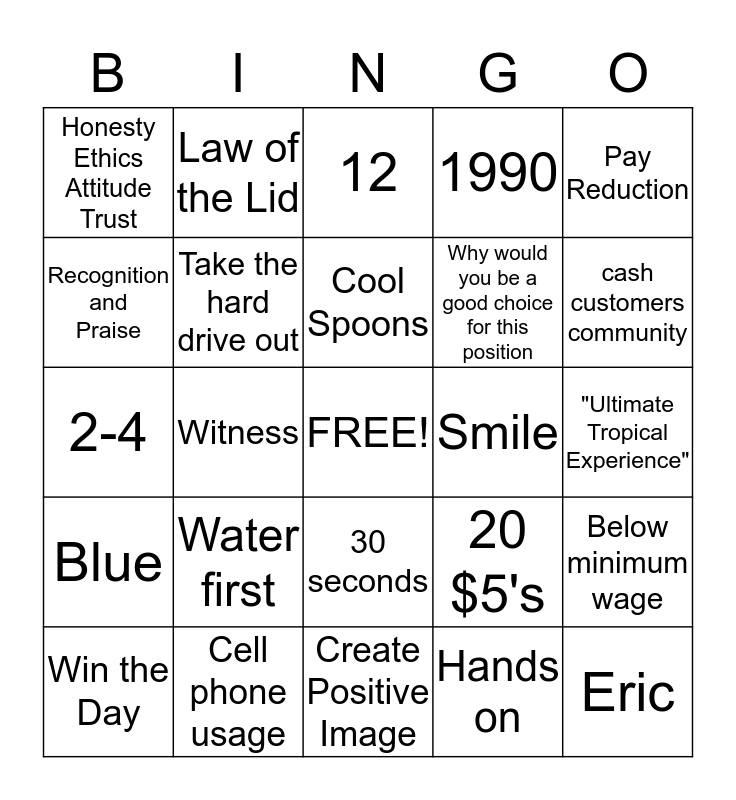 | B | I | N | G | O |
|---|---|---|---|---|
| Honesty Ethics Attitude Trust | Law of the Lid | 12 | 1990 | Pay Reduction |
| Recognition and Praise | Take the hard drive out | Cool Spoons | Why would you be a good choice for this position | cash customers community |
| 2-4 | Witness | FREE! | Smile | "Ultimate Tropical Experience" |
| Blue | Water first | 30 seconds | 20 \$5's | Below minimum wage |
| Win the Day | Cell phone usage | Create Positive Image | Hands on | Eric |